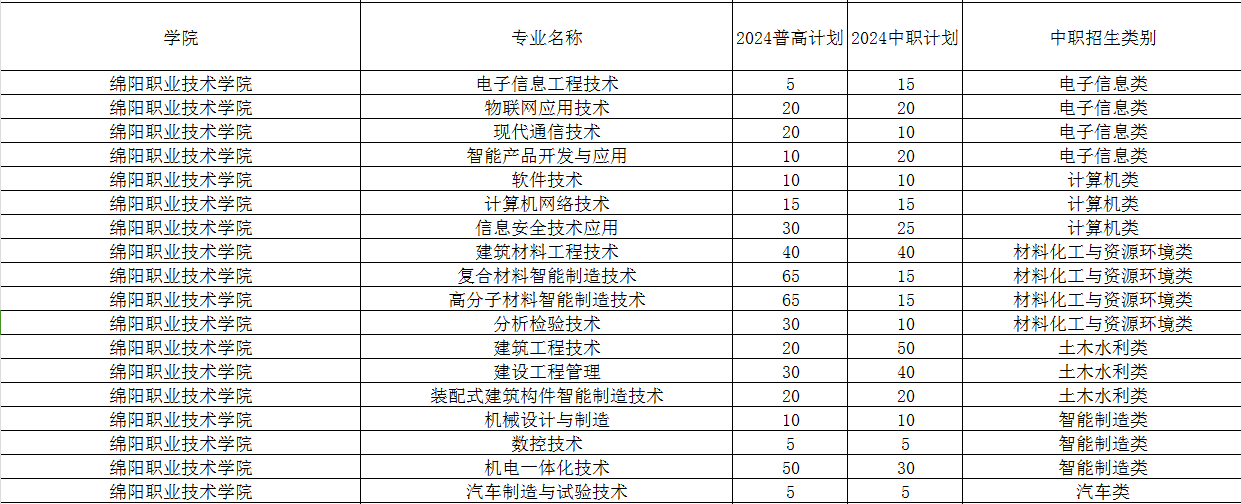 | 学院 | 专业名称 | 2024普高计划 | 2024中职计划 | 中职招生类别 |
|---|---|---|---|---|
| 绵阳职业技术学院 | 电子信息工程技术 | 5 | 15 | 电子信息类 |
| 绵阳职业技术学院 | 物联网应用技术 | 20 | 20 | 电子信息类 |
| 绵阳职业技术学院 | 现代通信技术 | 20 | 10 | 电子信息类 |
| 绵阳职业技术学院 | 智能产品开发与应用 | 10 | 20 | 电子信息类 |
| 绵阳职业技术学院 | 软件技术 | 10 | 10 | 计算机类 |
| 绵阳职业技术学院 | 计算机网络技术 | 15 | 15 | 计算机类 |
| 绵阳职业技术学院 | 信息安全技术应用 | 30 | 25 | 计算机类 |
| 绵阳职业技术学院 | 建筑材料工程技术 | 40 | 40 | 材料化工与资源环境类 |
| 绵阳职业技术学院 | 复合材料智能制造技术 | 65 | 15 | 材料化工与资源环境类 |
| 绵阳职业技术学院 | 高分子材料智能制造技术 | 65 | 15 | 材料化工与资源环境类 |
| 绵阳职业技术学院 | 分析检验技术 | 30 | 10 | 材料化工与资源环境类 |
| 绵阳职业技术学院 | 建筑工程技术 | 20 | 50 | 土木水利类 |
| 绵阳职业技术学院 | 建设工程管理 | 30 | 40 | 土木水利类 |
| 绵阳职业技术学院 | 装配式建筑构件智能制造技术 | 20 | 20 | 土木水利类 |
| 绵阳职业技术学院 | 机械设计与制造 | 10 | 10 | 智能制造类 |
| 绵阳职业技术学院 | 数控技术 | 5 | 5 | 智能制造类 |
| 绵阳职业技术学院 | 机电一体化技术 | 50 | 30 | 智能制造类 |
| 绵阳职业技术学院 | 汽车制造与试验技术 | 5 | 5 | 汽车类 |